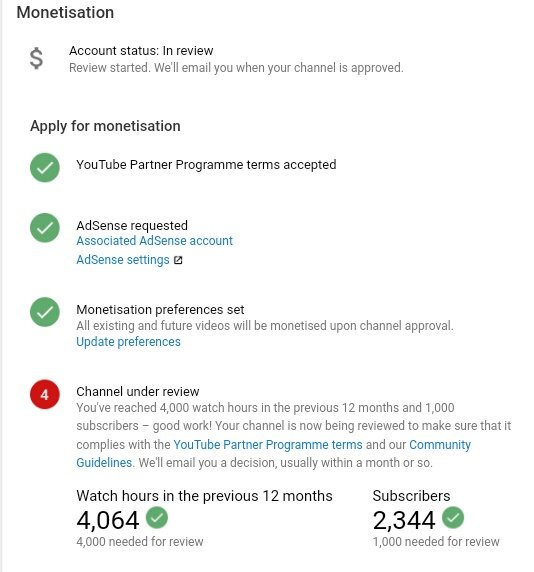 Monetisation

$

Account status: In review
Review started. We'll email you when your channel is approved.

Apply for monetisation

YouTube Partner Programme terms accepted

AdSense requested
Associated AdSense account
AdSense settings

Monetisation preferences set
All existing and future videos will be monetised upon channel approval.
Update preferences

4

Channel under review
You've reached 4,000 watch hours in the previous 12 months and 1,000 subscribers – good work! Your channel is now being reviewed to make sure that it complies with the YouTube Partner Programme terms and our Community Guidelines. We'll email you a decision, usually within a month or so.

Watch hours in the previous 12 months
4,064
4,000 needed for review

Subscribers
2,344
1,000 needed for review